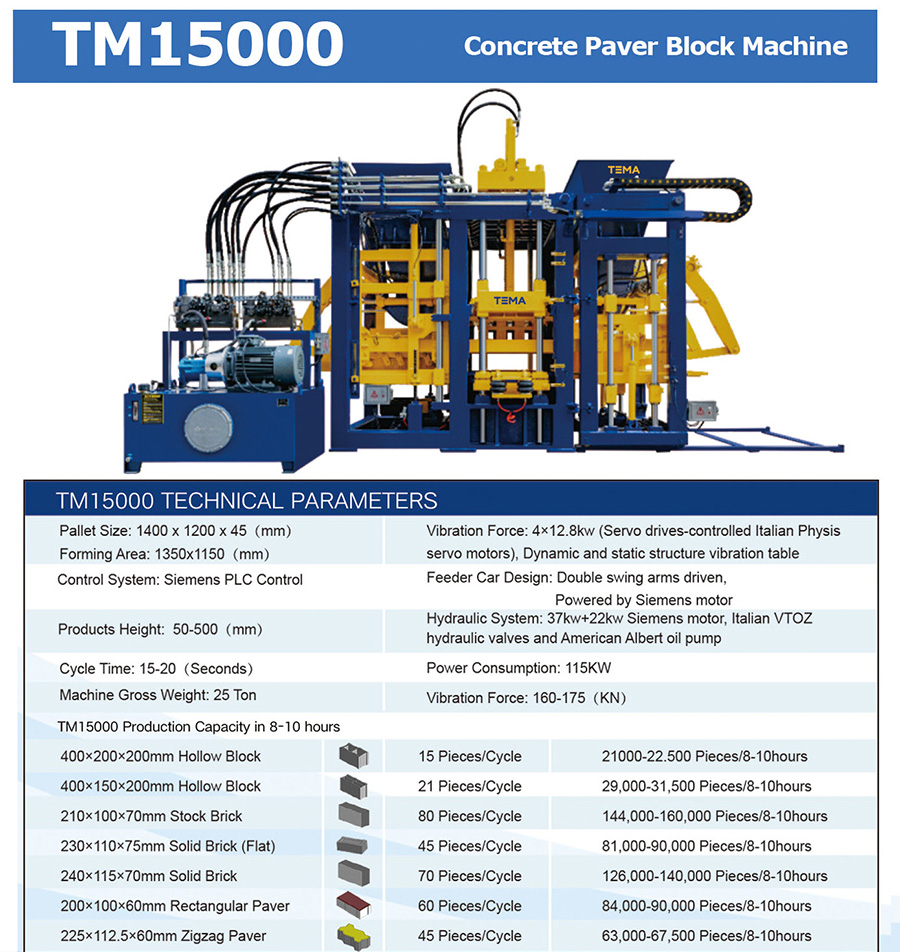 TM15000

Concrete Paver Block Machine

TEMA

TEMA

TM15000 TECHNICAL PARAMETERS

| | |
|---|---|
| Pallet Size: 1400 x 1200 x 45（mm） Forming Area: 1350x1150（mm） | Vibration Force: 4×12.8kw (Servo drives-controlled Italian Physis servo motors), Dynamic and static structure vibration table |
| Control System: Siemens PLC Control | Feeder Car Design: Double swing arms driven, Powered by Siemens motor |
| Products Height: 50-500（mm） | Hydraulic System: 37kw+22kw Siemens motor, Italian VTOZ hydraulic valves and American Albert oil pump |
| Cycle Time: 15-20（Seconds） | Power Consumption: 115KW |
| Machine Gross Weight: 25 Ton | Vibration Force: 160-175（KN） |

TM15000 Production Capacity in 8-10 hours

| | | |
|---|---|---|
| 400×200×200mm Hollow Block | 15 Pieces/Cycle | 21000-22.500 Pieces/8-10hours |
| 400×150×200mm Hollow Block | 21 Pieces/Cycle | 29,000-31,500 Pieces/8-10hours |
| 210×100×70mm Stock Brick | 80 Pieces/Cycle | 144,000-160,000 Pieces/8-10hours |
| 230×110×75mm Solid Brick (Flat) | 45 Pieces/Cycle | 81,000-90,000 Pieces/8-10hours |
| 240×115×70mm Solid Brick | 70 Pieces/Cycle | 126,000-140,000 Pieces/8-10hours |
| 200×100×60mm Rectangular Paver | 60 Pieces/Cycle | 84,000-90,000 Pieces/8-10hours |
| 225×112.5×60mm Zigzag Paver | 45 Pieces/Cycle | 63,000-67,500 Pieces/8-10hours |